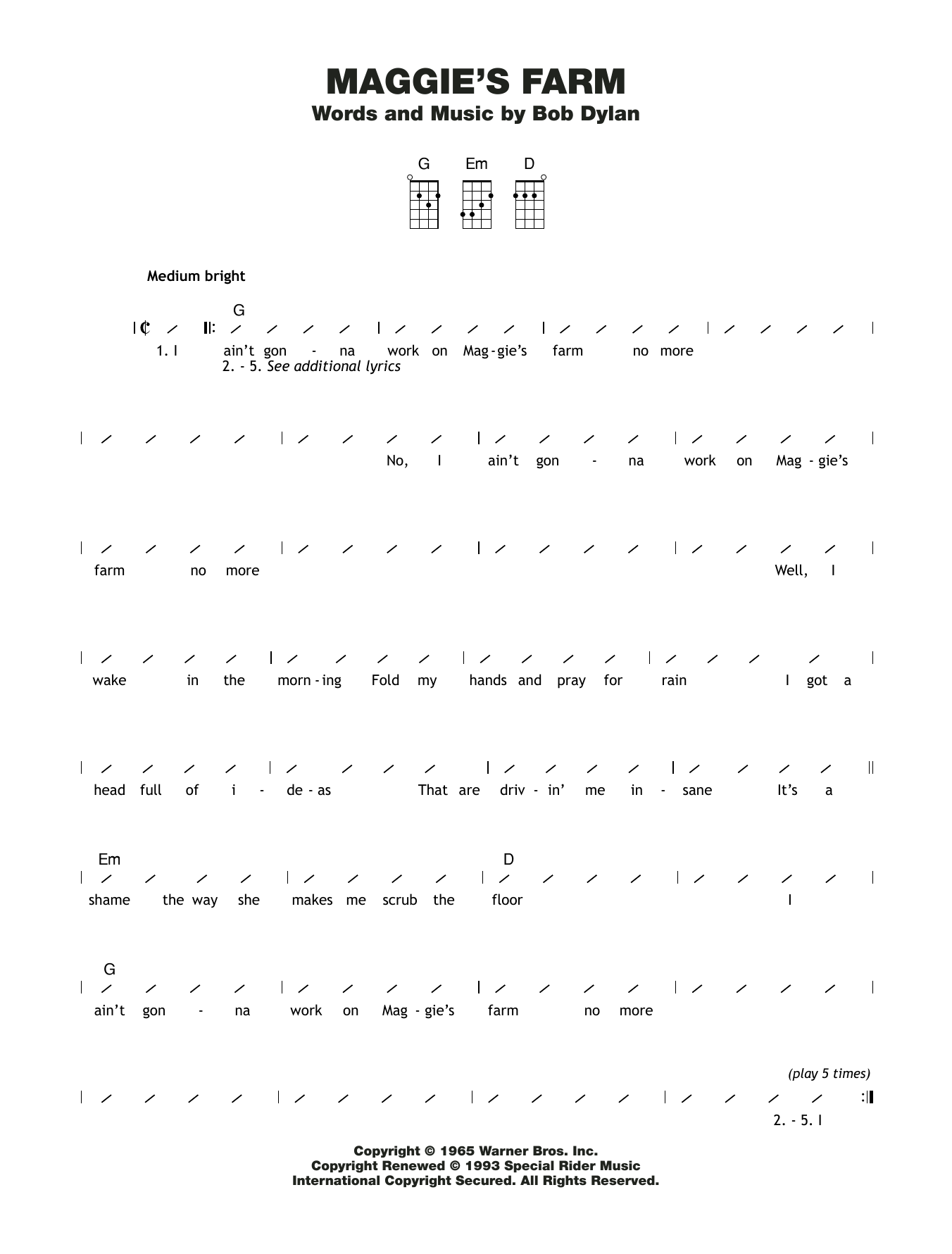 MAGGIE'S FARM
Words and Music by Bob Dylan

G Em D

Medium bright

G
1. I ain't gon - na work on Mag-gie's farm no more
2. - 5. See additional lyrics

No, I ain't gon - na work on Mag - gie's

farm no more Well, I

wake in the morn - ing Fold my hands and pray for rain I got a

head full of i - de - as That are driv - in' me in - sane It's a

Em D
shame the way she makes me scrub the floor I

G
ain't gon - na work on Mag - gie's farm no more

(play 5 times)
2. - 5. I

Copyright © 1965 Warner Bros. Inc.
Copyright Renewed © 1993 Special Rider Music
International Copyright Secured. All Rights Reserved.